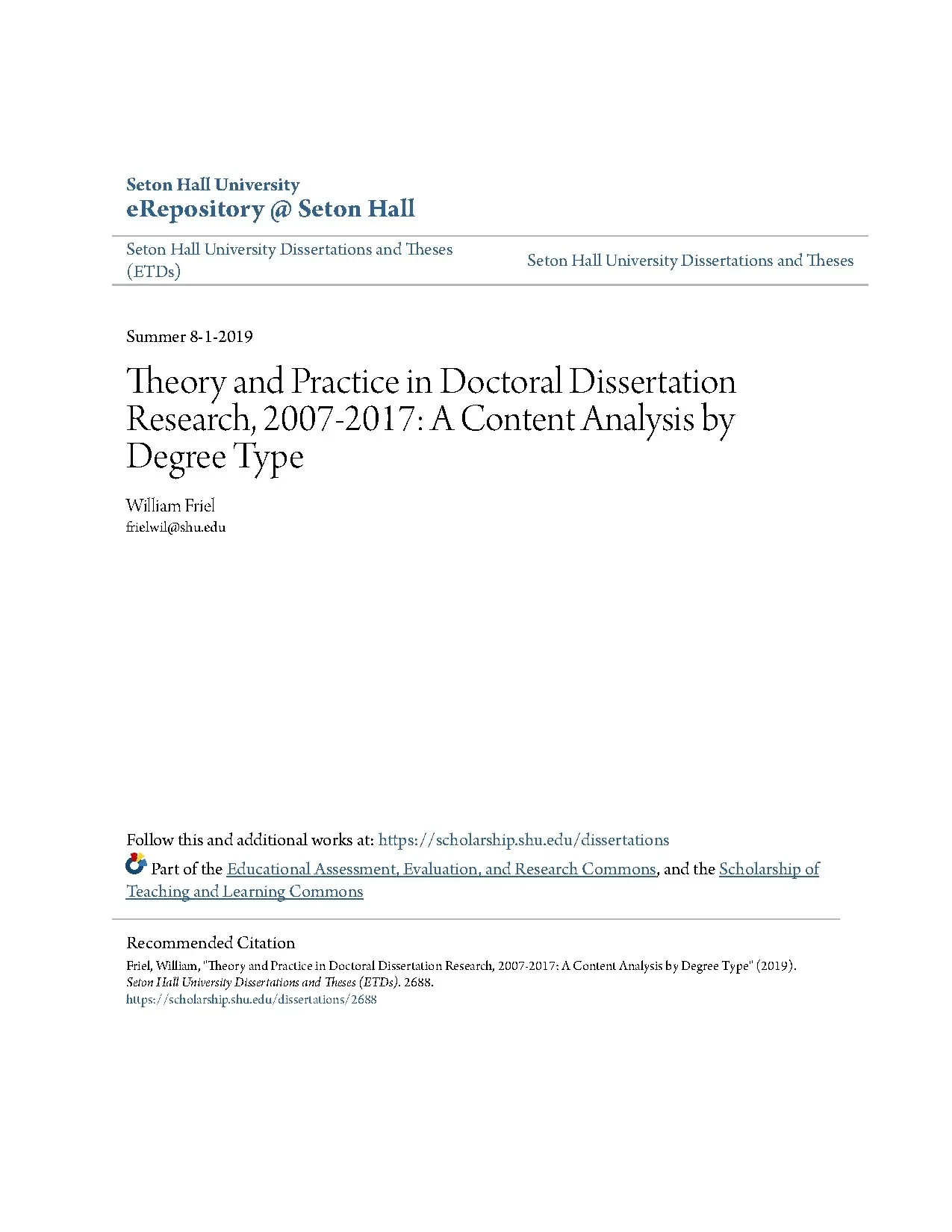 Seton Hall University
eRepository @ Seton Hall

Seton Hall University Dissertations and Theses (ETDs)

Seton Hall University Dissertations and Theses

Summer 8-1-2019

Theory and Practice in Doctoral Dissertation Research, 2007-2017: A Content Analysis by Degree Type

William Friel
frielwil@shu.edu

Follow this and additional works at: https://scholarship.shu.edu/dissertations

Part of the Educational Assessment, Evaluation, and Research Commons, and the Scholarship of Teaching and Learning Commons

Recommended Citation
Friel, William, "Theory and Practice in Doctoral Dissertation Research, 2007-2017: A Content Analysis by Degree Type" (2019). Seton Hall University Dissertations and Theses (ETDs). 2688.
https://scholarship.shu.edu/dissertations/2688